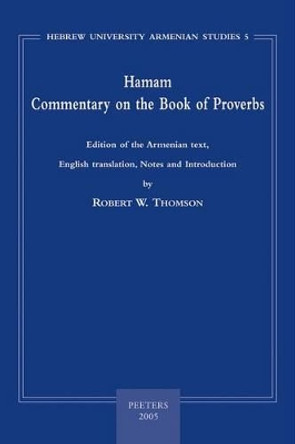 HEBREW UNIVERSITY ARMENIAN STUDIES 5

Hamam
Commentary on the Book of Proverbs

Edition of the Armenian text,
English translation, Notes and Introduction
by
ROBERT W. THOMSON

PEETERS
2005